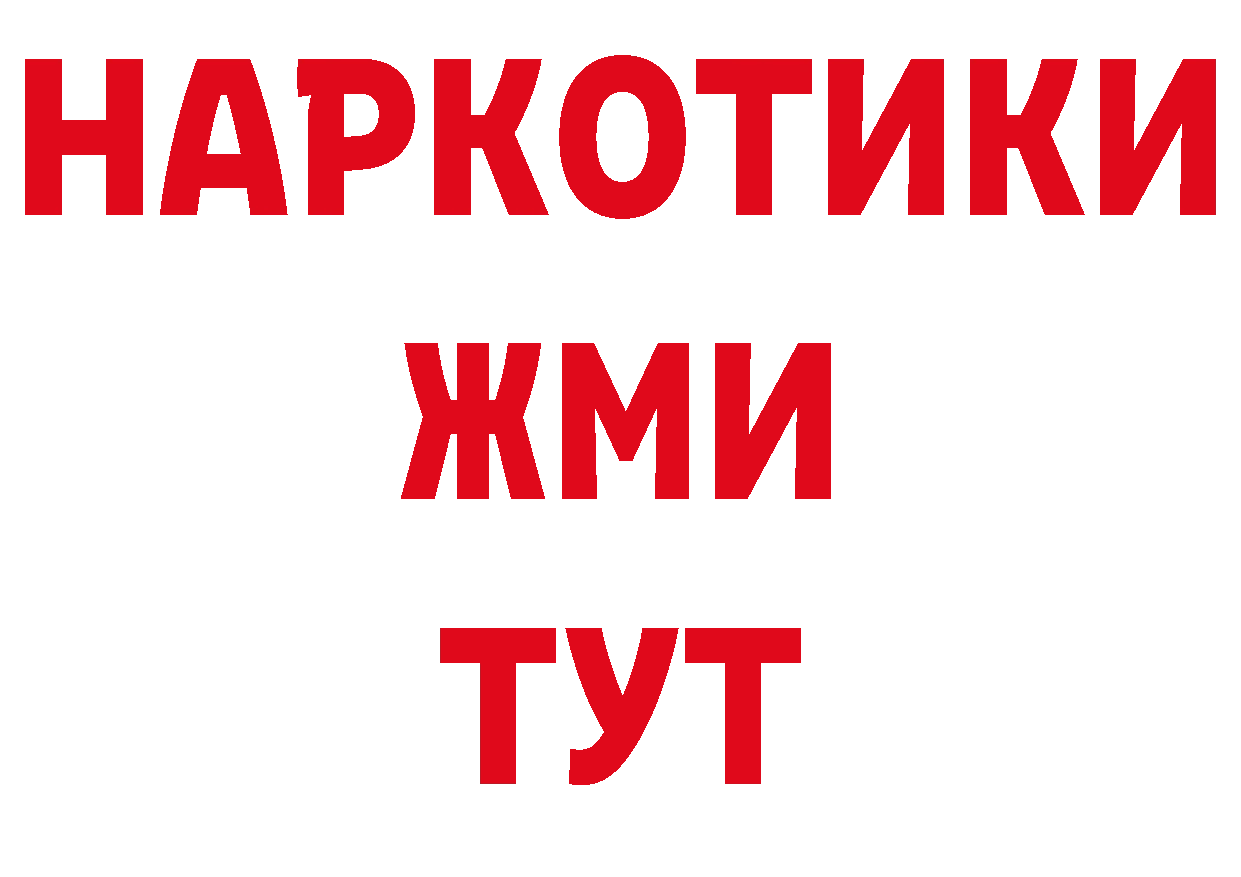 НАРКОТИКИ
ЖМИ
ТУТ